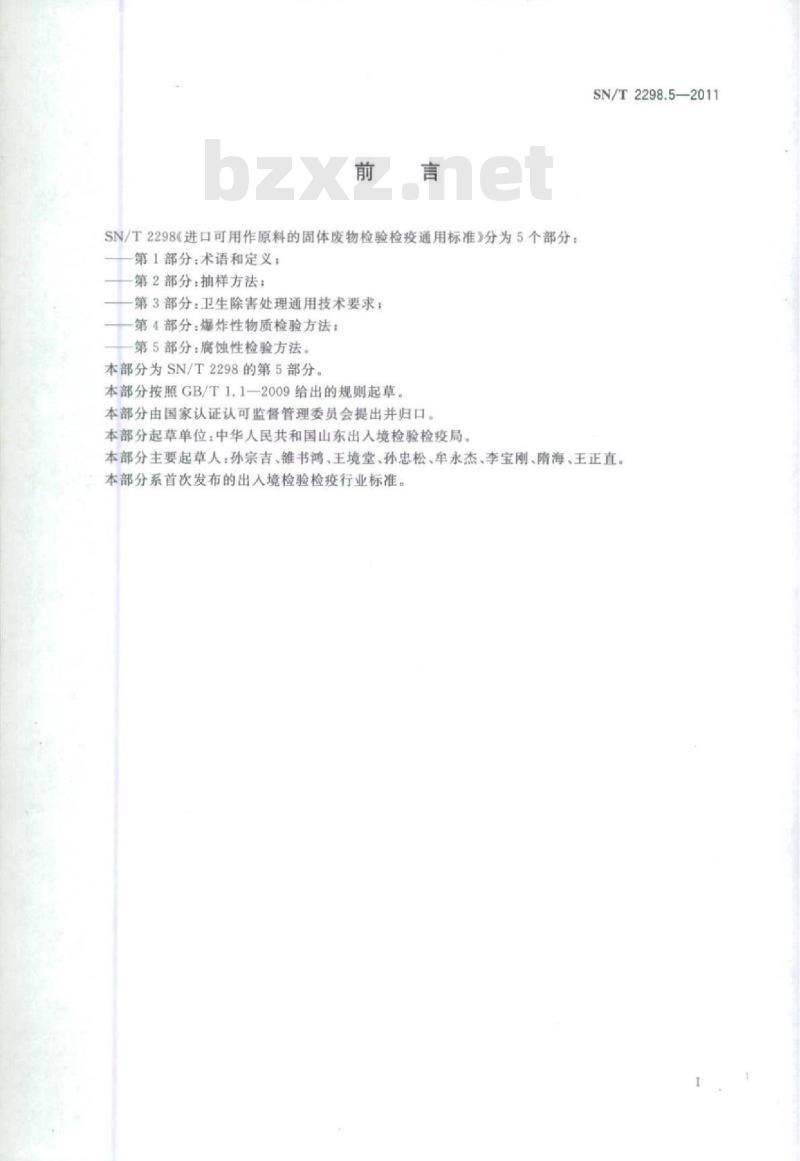 SN/T 2298.5—2011

bzxz.net

前　言

SN/T 2298《进口可用作原料的固体废物检验检疫通用标准》分为5个部分：

——第1部分：术语和定义；

——第2部分：抽样方法；

——第3部分：卫生除害处理通用技术要求；

——第4部分：爆炸性物质检验方法；

——第5部分：腐蚀性检验方法。

本部分为SN/T 2298的第5部分。

本部分按照GB/T 1.1—2009给出的规则起草。

本部分由国家认证认可监督管理委员会提出并归口。

本部分起草单位：中华人民共和国山东出入境检验检疫局。

本部分主要起草人：孙宗吉、雒书鸿、王境堂、孙忠松、牟永杰、李宝刚、隋海、王正直。

本部分系首次发布的出入境检验检疫行业标准。

I